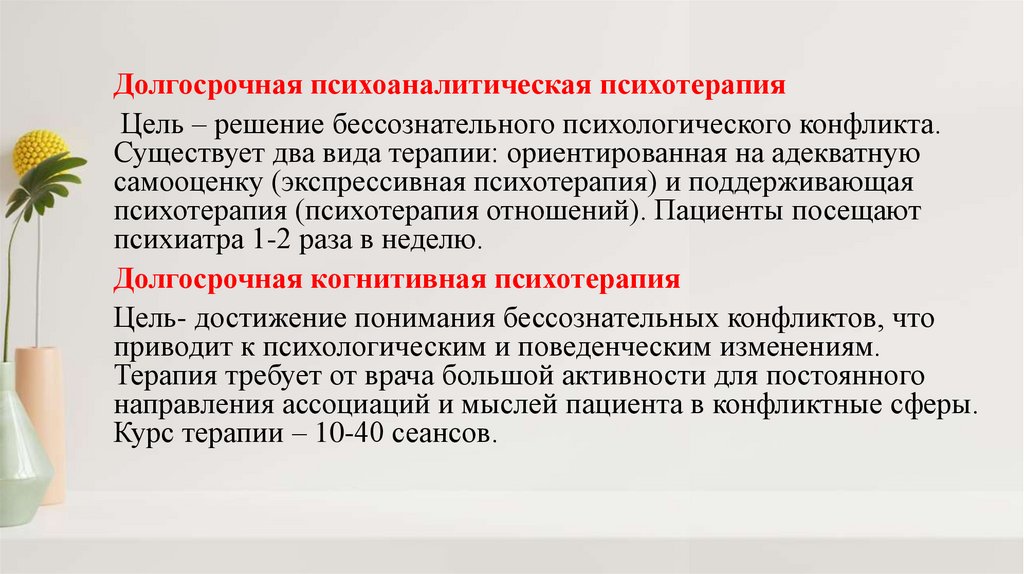 Долгосрочная психоаналитическая психотерапия

Цель – решение бессознательного психологического конфликта. Существует два вида терапии: ориентированная на адекватную самооценку (экспрессивная психотерапия) и поддерживающая психотерапия (психотерапия отношений). Пациенты посещают психиатра 1-2 раза в неделю.

Долгосрочная когнитивная психотерапия

Цель- достижение понимания бессознательных конфликтов, что приводит к психологическим и поведенческим изменениям. Терапия требует от врача большой активности для постоянного направления ассоциаций и мыслей пациента в конфликтные сферы. Курс терапии – 10-40 сеансов.